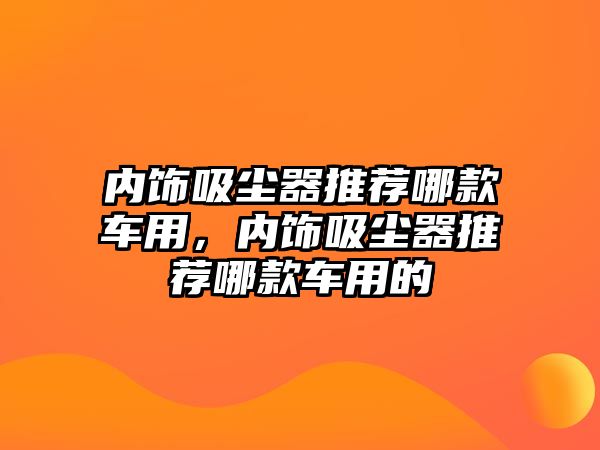 内饰吸尘器推荐哪款车用，内饰吸尘器推荐哪款车用的